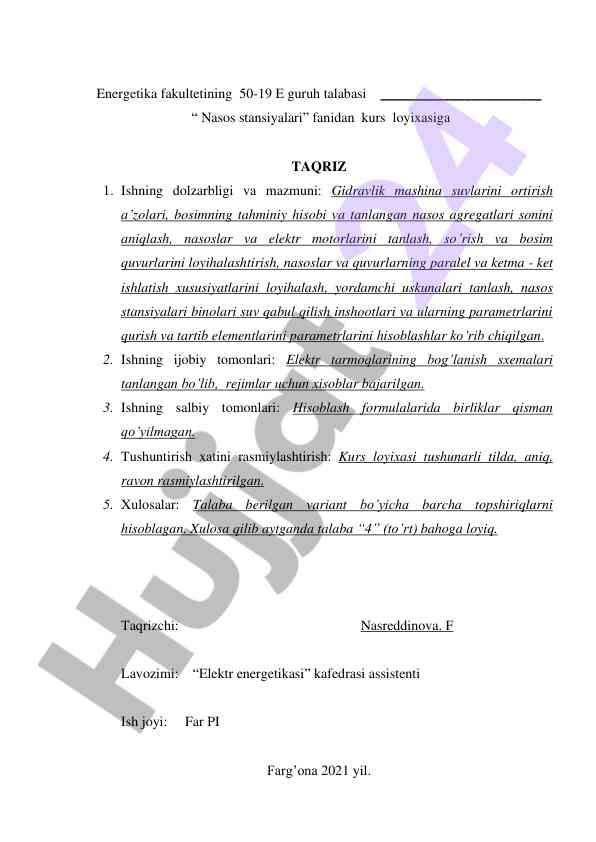 Energetika fakultetining 50-19 E guruh talabasi ______________________
" Nasos stansiyalari" fanidan kurs loyixasiga

TAQRIZ

1. Ishning dolzarbligi va mazmuni: Gidravlik mashina suvlarini ortirish a'zolari, bosimning tahminiy hisobi va tanlangan nasos agregatlari sonini aniqlash, nasoslar va elektr motorlarini tanlash, so'rish va bosim quvurlarini loyihalashtirish, nasoslar va quvurlarning paralel va ketma - ket ishlatish xususiyatlarini loyihalash, yordamchi uskunalari tanlash, nasos stansiyalari binolari suv qabul qilish inshootlari va ularning parametrlarini qurish va tartib elementlarini parametrlarini hisoblashlar ko'rib chiqilgan.
2. Ishning ijobiy tomonlari: Elektr tarmoqlarining bog'lanish sxemalari tanlangan bo'lib, rejimlar uchun xisoblar bajarilgan.
3. Ishning salbiy tomonlari: Hisoblash formulalarida birliklar qisman qo'yilmagan.
4. Tushuntirish xatini rasmiylashtirish: Kurs loyixasi tushunarli tilda, aniq, ravon rasmiylashtirilgan.
5. Xulosalar: Talaba berilgan variant bo'yicha barcha topshiriqlarni hisoblagan. Xulosa qilib aytganda talaba "4" (to'rt) bahoga loyiq.

Taqrizchi: Nasreddinova. F

Lavozimi: "Elektr energetikasi" kafedrasi assistenti

Ish joyi: Far PI

Farg'ona 2021 yil.

Hujjat24